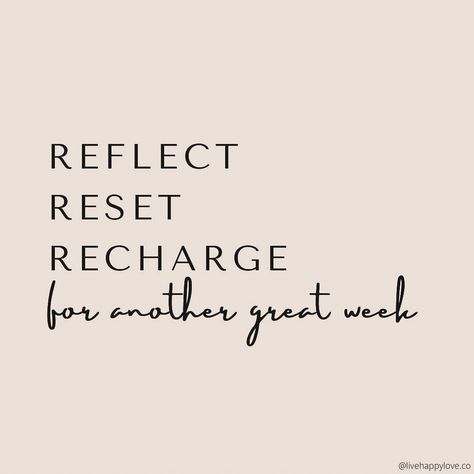 REFLECT
RESET
RECHARGE
for another great week

@livehappylove.co